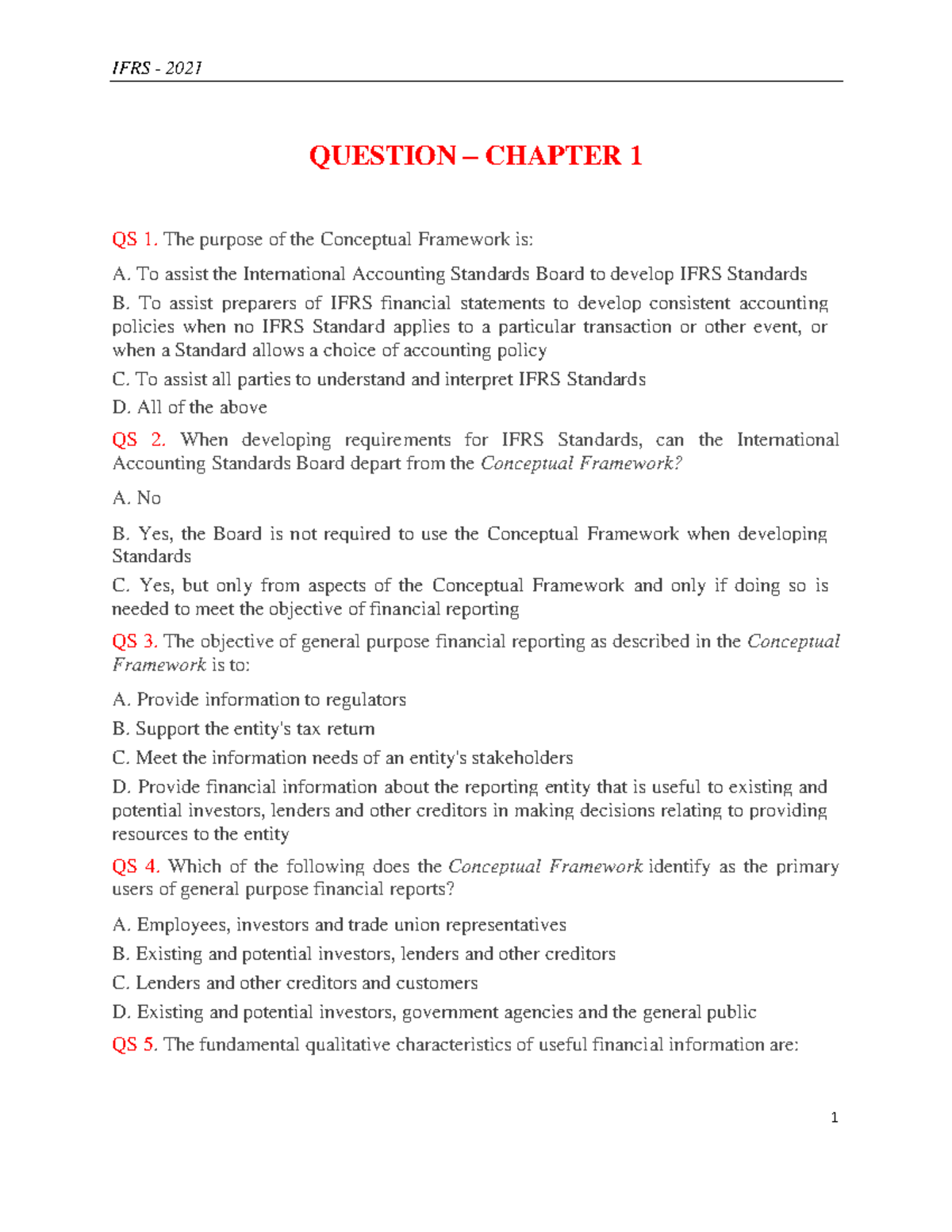 IFRS - 2021

QUESTION – CHAPTER 1

QS 1. The purpose of the Conceptual Framework is:

A. To assist the International Accounting Standards Board to develop IFRS Standards

B. To assist preparers of IFRS financial statements to develop consistent accounting policies when no IFRS Standard applies to a particular transaction or other event, or when a Standard allows a choice of accounting policy

C. To assist all parties to understand and interpret IFRS Standards

D. All of the above

QS 2. When developing requirements for IFRS Standards, can the International Accounting Standards Board depart from the Conceptual Framework?

A. No

B. Yes, the Board is not required to use the Conceptual Framework when developing Standards

C. Yes, but only from aspects of the Conceptual Framework and only if doing so is needed to meet the objective of financial reporting

QS 3. The objective of general purpose financial reporting as described in the Conceptual Framework is to:

A. Provide information to regulators

B. Support the entity's tax return

C. Meet the information needs of an entity's stakeholders

D. Provide financial information about the reporting entity that is useful to existing and potential investors, lenders and other creditors in making decisions relating to providing resources to the entity

QS 4. Which of the following does the Conceptual Framework identify as the primary users of general purpose financial reports?

A. Employees, investors and trade union representatives

B. Existing and potential investors, lenders and other creditors

C. Lenders and other creditors and customers

D. Existing and potential investors, government agencies and the general public

QS 5. The fundamental qualitative characteristics of useful financial information are:

1